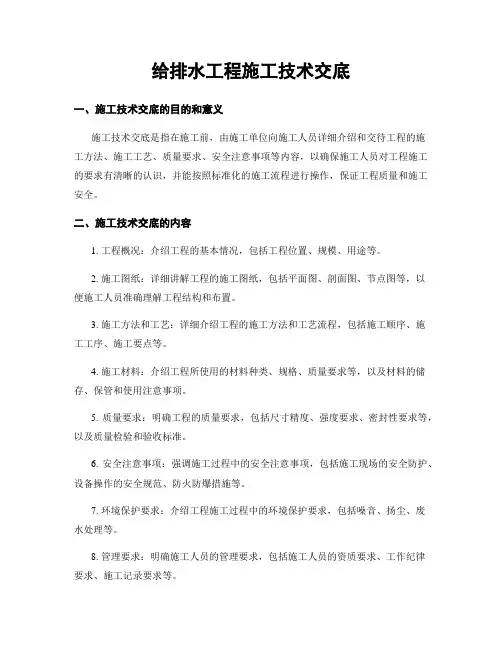 给排水工程施工技术交底

一、施工技术交底的目的和意义

施工技术交底是指在施工前，由施工单位向施工人员详细介绍和交待工程的施工方法、施工工艺、质量要求、安全注意事项等内容，以确保施工人员对工程施工的要求有清晰的认识，并能按照标准化的施工流程进行操作，保证工程质量和施工安全。

二、施工技术交底的内容

1. 工程概况：介绍工程的基本情况，包括工程位置、规模、用途等。

2. 施工图纸：详细讲解工程的施工图纸，包括平面图、剖面图、节点图等，以便施工人员准确理解工程结构和布置。

3. 施工方法和工艺：详细介绍工程的施工方法和工艺流程，包括施工顺序、施工工序、施工要点等。

4. 施工材料：介绍工程所使用的材料种类、规格、质量要求等，以及材料的储存、保管和使用注意事项。

5. 质量要求：明确工程的质量要求，包括尺寸精度、强度要求、密封性要求等，以及质量检验和验收标准。

6. 安全注意事项：强调施工过程中的安全注意事项，包括施工现场的安全防护、设备操作的安全规范、防火防爆措施等。

7. 环境保护要求：介绍工程施工过程中的环境保护要求，包括噪音、扬尘、废水处理等。

8. 管理要求：明确施工人员的管理要求，包括施工人员的资质要求、工作纪律要求、施工记录要求等。